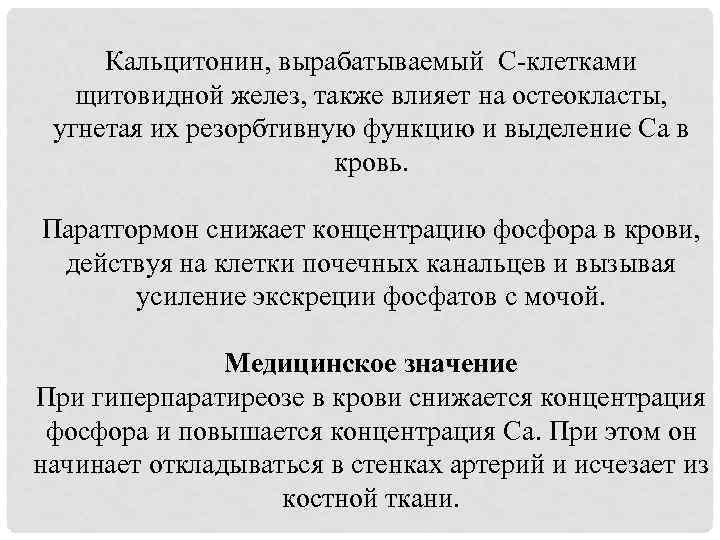 Кальцитонин, вырабатываемый С-клетками щитовидной желез, также влияет на остеокласты, угнетая их резорбтивную функцию и выделение Са в кровь.

Паратгормон снижает концентрацию фосфора в крови, действуя на клетки почечных канальцев и вызывая усиление экскреции фосфатов с мочой.

Медицинское значение
При гиперпаратиреозе в крови снижается концентрация фосфора и повышается концентрация Са. При этом он начинает откладываться в стенках артерий и исчезает из костной ткани.